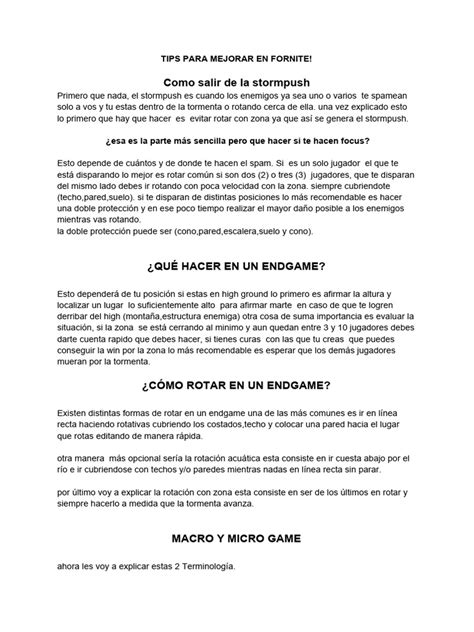 TIPS PARA MEJORAR EN FORNITE!

Como salir de la stormpush

Primero que nada, el stormpush es cuando los enemigos ya sea uno o varios te spamean solo a vos y tu estas dentro de la tormenta o rotando cerca de ella. una vez explicado esto lo primero que hay que hacer es evitar rotar con zona ya que así se genera el stormpush.

¿esa es la parte más sencilla pero que hacer si te hacen focus?

Esto depende de cuántos y de donde te hacen el spam. Si es un solo jugador el que te está disparando lo mejor es rotar común si son dos (2) o tres (3) jugadores, que te disparan del mismo lado debes ir rotando con poca velocidad con la zona. siempre cubriendote (techo,pared,suelo). si te disparan de distintas posiciones lo más recomendable es hacer una doble protección y en ese poco tiempo realizar el mayor daño posible a los enemigos mientras vas rotando.
la doble protección puede ser (cono,pared,escalera,suelo y cono).

¿QUÉ HACER EN UN ENDGAME?

Esto dependerá de tu posición si estas en high ground lo primero es afirmar la altura y localizar un lugar lo suficientemente alto para afirmar marte en caso de que te logren derribar del high (montaña,estructura enemiga) otra cosa de suma importancia es evaluar la situación, si la zona se está cerrando al minimo y aun quedan entre 3 y 10 jugadores debes darte cuenta rapido que debes hacer, si tienes curas con las que tu creas que puedes conseguir la win por la zona lo más recomendable es esperar que los demás jugadores mueran por la tormenta.

¿CÓMO ROTAR EN UN ENDGAME?

Existen distintas formas de rotar en un endgame una de las más comunes es ir en línea recta haciendo rotativas cubriendo los costados,techo y colocar una pared hacia el lugar que rotas editando de manera rápida.

otra manera más opcional sería la rotación acuática esta consiste en ir cuesta abajo por el río e ir cubriendose con techos y/o paredes mientras nadas en línea recta sin parar.

por último voy a explicar la rotación con zona esta consiste en ser de los últimos en rotar y siempre hacerlo a medida que la tormenta avanza.

MACRO Y MICRO GAME

ahora les voy a explicar estas 2 Terminología.